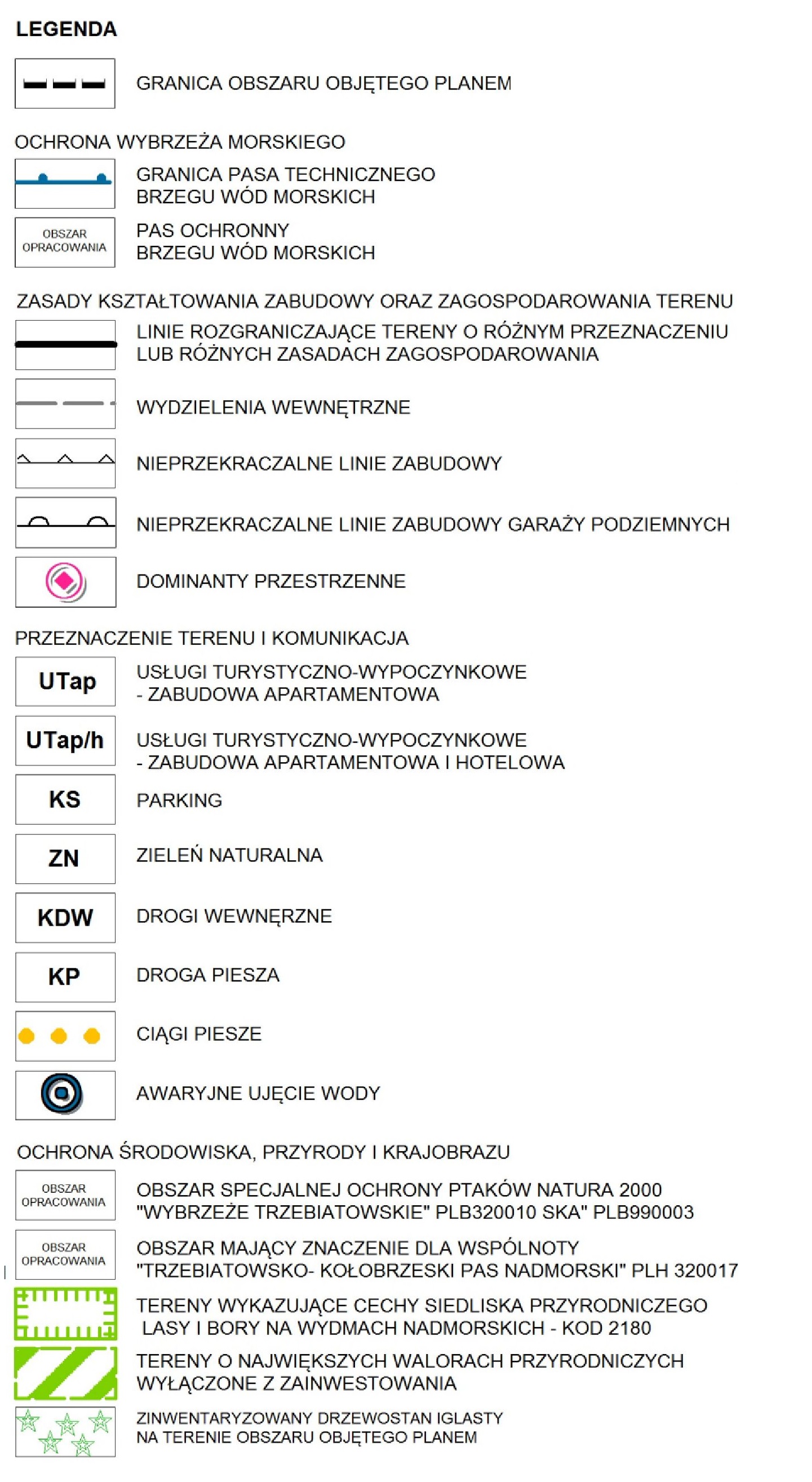 LEGENDA

GRANICA OBSZARU OBJĘTEGO PLANEM

OCHRONA WYBRZEŻA MORSKIEGO

GRANICA PASA TECHNICZNEGO BRZEGU WÓD MORSKICH

OBSZAR OPRACOWANIA

PAS OCHRONNY BRZEGU WÓD MORSKICH

ZASADY KSZTAŁTOWANIA ZABUDOWY ORAZ ZAGOSPODAROWANIA TERENU

LINIE ROZGRANICZAJĄCE TERENY O RÓŻNYM PRZEZNACZENIU LUB RÓŻNYCH ZASADACH ZAGOSPODAROWANIA

WYDZIELENIA WEWNĘTRZNE

NIEPRZEKRACZALNE LINIE ZABUDOWY

NIEPRZEKRACZALNE LINIE ZABUDOWY GARAŻY PODZIEMNYCH

DOMINANTY PRZESTRZENNE

PRZEZNACZENIE TERENU I KOMUNIKACJA

UTap

USŁUGI TURYSTYCZNO-WYPOCZYNKOWE - ZABUDOWA APARTAMENTOWA

UTap/h

USŁUGI TURYSTYCZNO-WYPOCZYNKOWE - ZABUDOWA APARTAMENTOWA I HOTELOWA

KS

PARKING

ZN

ZIELEŃ NATURALNA

KDW

DROGI WEWNĘRZNE

KP

DROGA PIESZA

CIĄGI PIESZE

AWARYJNE UJĘCIE WODY

OCHRONA ŚRODOWISKA, PRZYRODY I KRAJOBRAZU

OBSZAR OPRACOWANIA

OBSZAR SPECJALNEJ OCHRONY PTAKÓW NATURA 2000 "WYBRZEŻE TRZEBIATOWSKIE" PLB320010 SKA" PLB990003

OBSZAR OPRACOWANIA

OBSZAR MAJĄCY ZNACZENIE DLA WSPÓLNOTY "TRZEBIATOWSKO- KOŁOBRZESKI PAS NADMORSKI" PLH 320017

TERENY WYKAZUJĄCE CECHY SIEDLISKA PRZYRODNICZEGO LASY I BORY NA WYDMACH NADMORSKICH - KOD 2180

TERENY O NAJWIĘKSZYCH WALORACH PRZYRODNICZYCH WYŁĄCZONE Z ZAINWESTOWANIA

ZINWENTARYZOWANY DRZEWOSTAN IGLASTY NA TERENIE OBSZARU OBJĘTEGO PLANEM